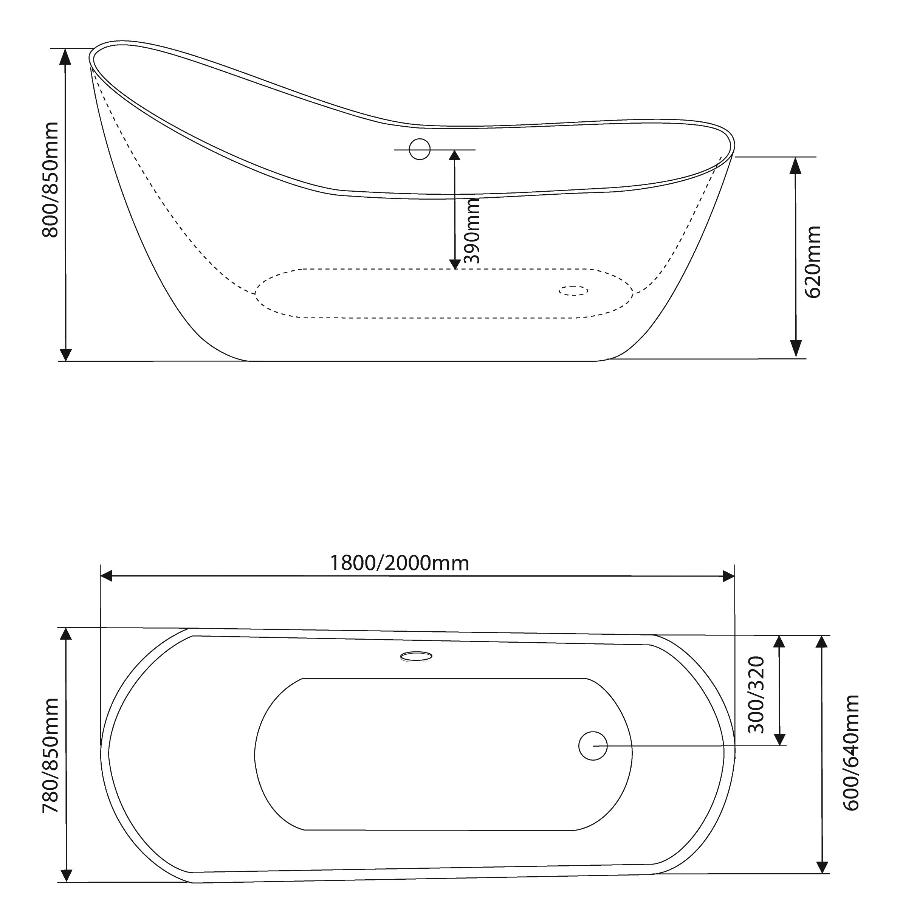 800/850mm

390mm

620mm

1800/2000mm

780/850mm

300/320

600/640mm